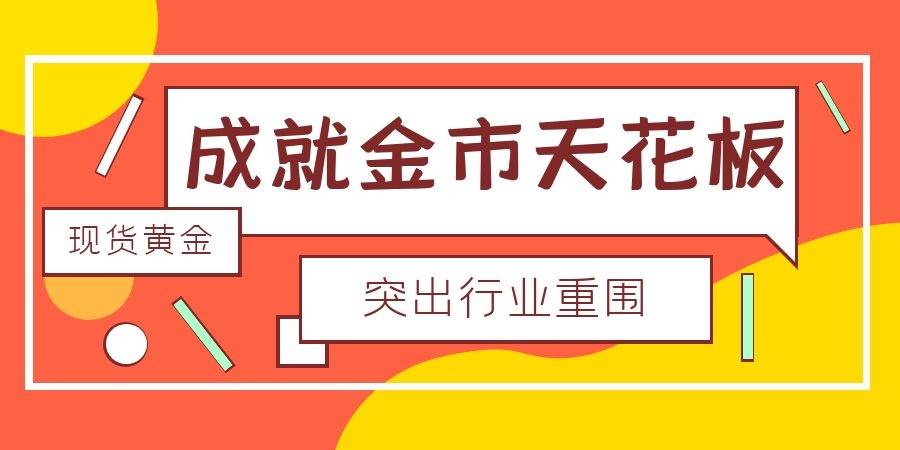 成就金市天花板

现货黄金

突出行业重围